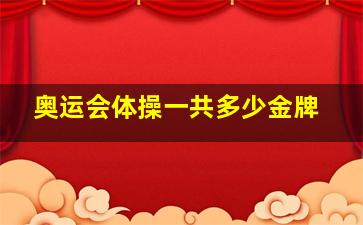 奥运会体操一共多少金牌